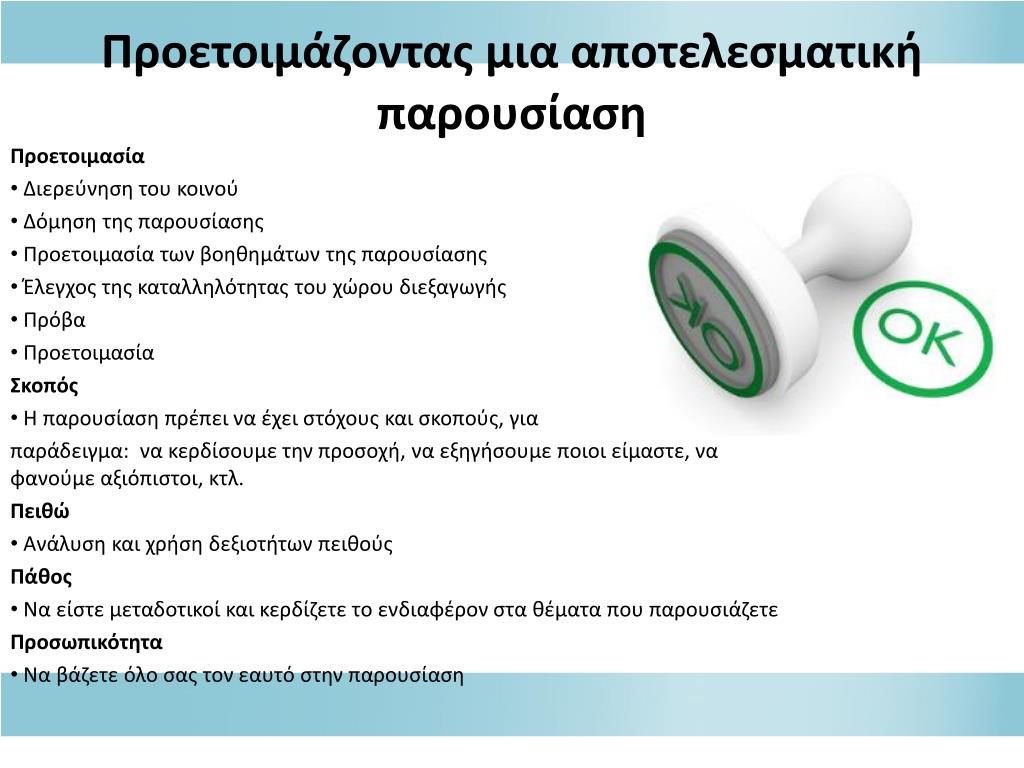 Προετοιμάζοντας μια αποτελεσματική παρουσίαση

Προετοιμασία
• Διερεύνηση του κοινού
• Δόμηση της παρουσίασης
• Προετοιμασία των βοηθημάτων της παρουσίασης
• Έλεγχος της καταλληλότητας του χώρου διεξαγωγής
• Πρόβα
• Προετοιμασία
Σκοπός
• Η παρουσίαση πρέπει να έχει στόχους και σκοπούς, για
παράδειγμα: να κερδίσουμε την προσοχή, να εξηγήσουμε ποιοι είμαστε, να φανούμε αξιόπιστοι, κτλ.
Πειθώ
• Ανάλυση και χρήση δεξιοτήτων πειθούς
Πάθος
• Να είστε μεταδοτικοί και κερδίζετε το ενδιαφέρον στα θέματα που παρουσιάζετε
Προσωπικότητα
• Να βάζετε όλο σας τον εαυτό στην παρουσίαση

OK

OK